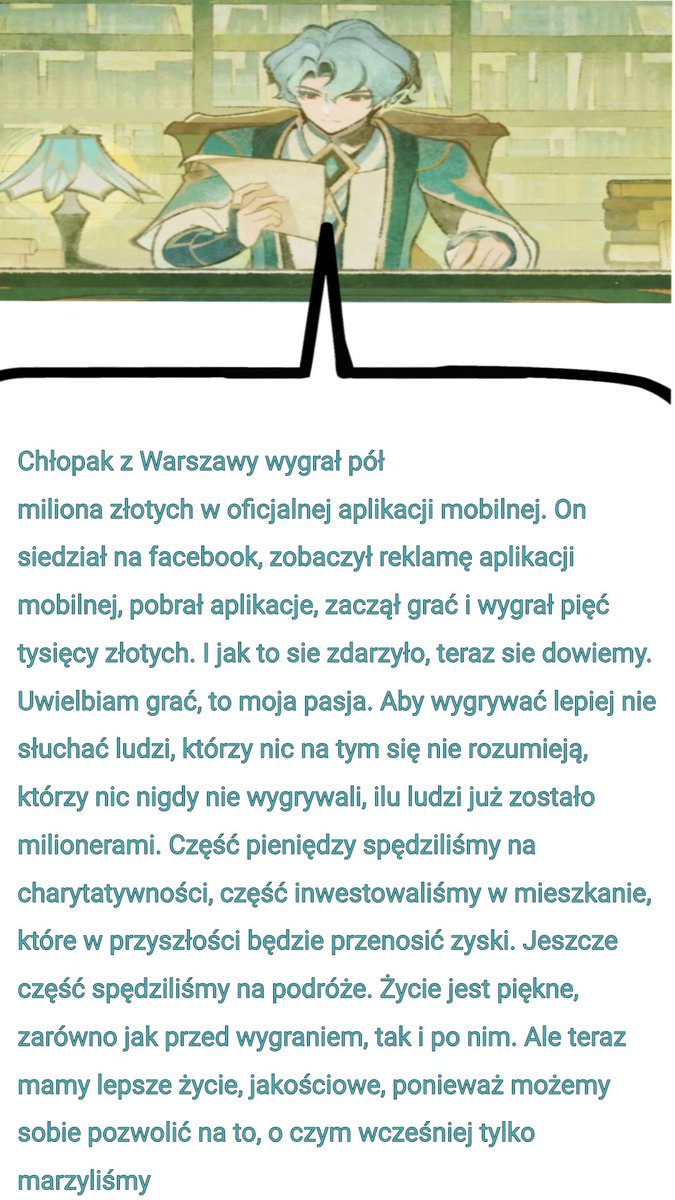 Chłopak z Warszawy wygrał pół miliona złotych w oficjalnej aplikacji mobilnej. On siedział na facebook, zobaczył reklamę aplikacji mobilnej, pobrał aplikacje, zaczął grać i wygrał pięć tysięcy złotych. I jak to sie zdarzyło, teraz sie dowiemy. Uwielbiam grać, to moja pasja. Aby wygrywać lepiej nie słuchać ludzi, którzy nic na tym się nie rozumieją, którzy nic nigdy nie wygrywali, ilu ludzi już zostało milionerami. Część pieniędzy spędziliśmy na charytatywności, część inwestowaliśmy w mieszkanie, które w przyszłości będzie przenosić zyski. Jeszcze część spędziliśmy na podróże. Życie jest piękne, zarówno jak przed wygraniem, tak i po nim. Ale teraz mamy lepsze życie, jakościowe, ponieważ możemy sobie pozwolić na to, o czym wcześniej tylko marzyliśmy